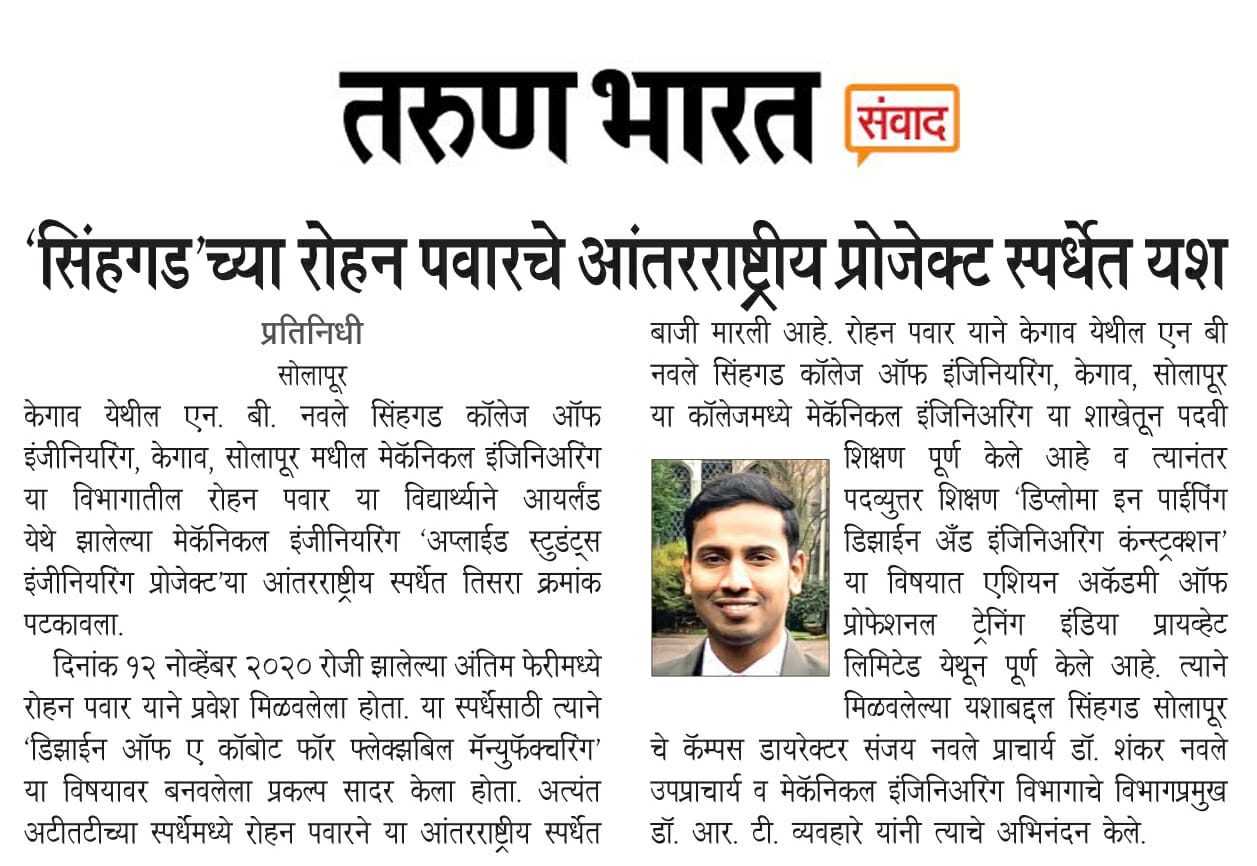 तरुण भारत संवाद

'सिंहगड'च्या रोहन पवारचे आंतरराष्ट्रीय प्रोजेक्ट स्पर्धेत यश

प्रतिनिधी
सोलापूर

केगाव येथील एन. बी. नवले सिंहगड कॉलेज ऑफ इंजीनियरिंग, केगाव, सोलापूर मधील मेकॅनिकल इंजिनिअरिंग या विभागातील रोहन पवार या विद्यार्थ्याने आयर्लंड येथे झालेल्या मेकॅनिकल इंजीनियरिंग 'अप्लाईड स्टुडंट्स इंजीनियरिंग प्रोजेक्ट'या आंतरराष्ट्रीय स्पर्धेत तिसरा क्रमांक पटकावला.

दिनांक १२ नोव्हेंबर २०२० रोजी झालेल्या अंतिम फेरीमध्ये रोहन पवार याने प्रवेश मिळवलेला होता. या स्पर्धेसाठी त्याने 'डिझाईन ऑफ ए कॉबोट फॉर फ्लेक्झबिल मॅन्युफॅक्चरिंग' या विषयावर बनवलेला प्रकल्प सादर केला होता. अत्यंत अटीतटीच्या स्पर्धेमध्ये रोहन पवारने या आंतरराष्ट्रीय स्पर्धेत बाजी मारली आहे. रोहन पवार याने केगाव येथील एन बी नवले सिंहगड कॉलेज ऑफ इंजिनियरिंग, केगाव, सोलापूर या कॉलेजमध्ये मेकॅनिकल इंजिनिअरिंग या शाखेतून पदवी शिक्षण पूर्ण केले आहे व त्यानंतर पदव्युत्तर शिक्षण 'डिप्लोमा इन पाईपिंग डिझाईन अँड इंजिनिअरिंग कंन्स्ट्रक्शन' या विषयात एशियन अकॅडमी ऑफ प्रोफेशनल ट्रेनिंग इंडिया प्रायव्हेट लिमिटेड येथून पूर्ण केले आहे. त्याने मिळवलेल्या यशाबद्दल सिंहगड सोलापूर चे कॅम्पस डायरेक्टर संजय नवले प्राचार्य डॉ. शंकर नवले उपप्राचार्य व मेकॅनिकल इंजिनिअरिंग विभागाचे विभागप्रमुख डॉ. आर. टी. व्यवहारे यांनी त्याचे अभिनंदन केले.